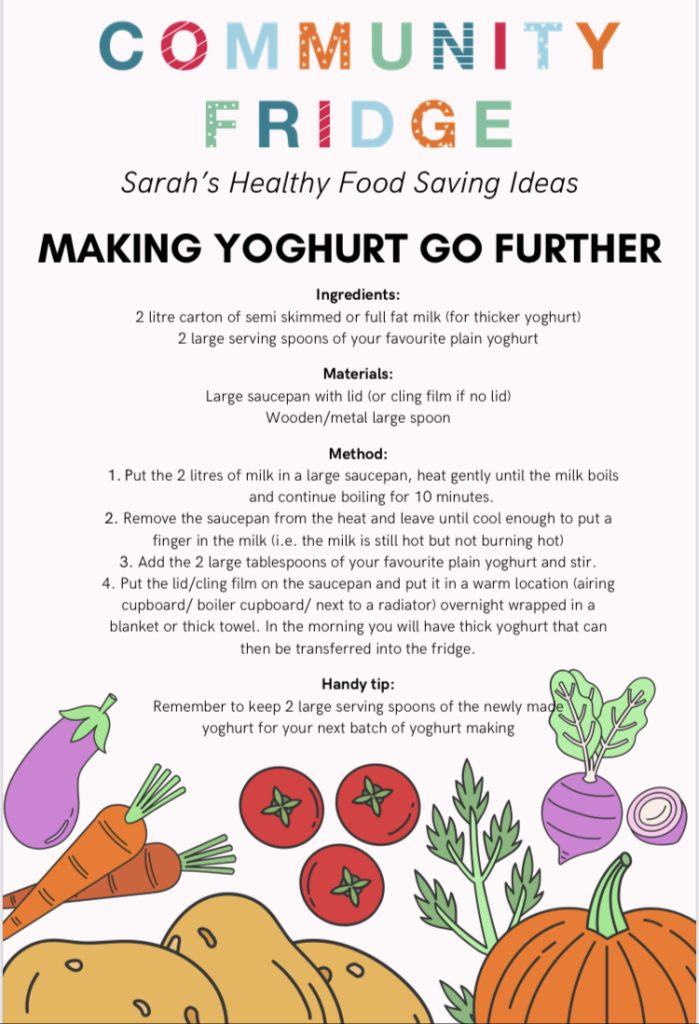 COMMUNITY FRIDGE

Sarah's Healthy Food Saving Ideas

MAKING YOGHURT GO FURTHER

Ingredients:
2 litre carton of semi skimmed or full fat milk (for thicker yoghurt)
2 large serving spoons of your favourite plain yoghurt

Materials:
Large saucepan with lid (or cling film if no lid)
Wooden/metal large spoon

Method:
1. Put the 2 litres of milk in a large saucepan, heat gently until the milk boils and continue boiling for 10 minutes.
2. Remove the saucepan from the heat and leave until cool enough to put a finger in the milk (i.e. the milk is still hot but not burning hot)
3. Add the 2 large tablespoons of your favourite plain yoghurt and stir.
4. Put the lid/cling film on the saucepan and put it in a warm location (airing cupboard/ boiler cupboard/ next to a radiator) overnight wrapped in a blanket or thick towel. In the morning you will have thick yoghurt that can then be transferred into the fridge.

Handy tip:
Remember to keep 2 large serving spoons of the newly made yoghurt for your next batch of yoghurt making